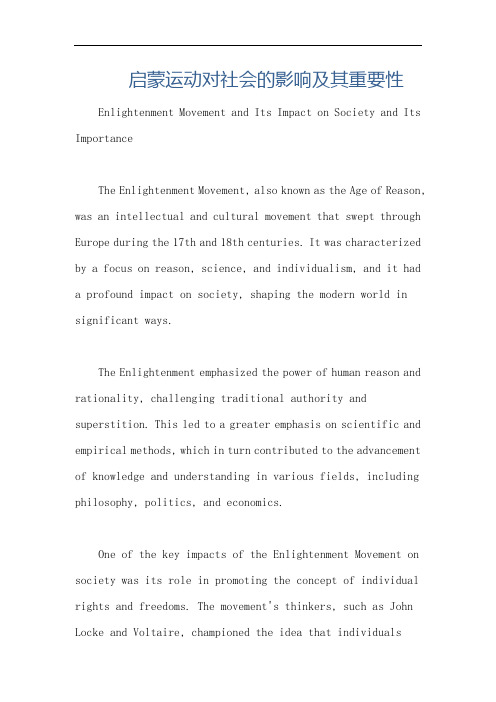 启蒙运动对社会的影响及其重要性

Enlightenment Movement and Its Impact on Society and Its Importance

The Enlightenment Movement, also known as the Age of Reason, was an intellectual and cultural movement that swept through Europe during the 17th and 18th centuries. It was characterized by a focus on reason, science, and individualism, and it had a profound impact on society, shaping the modern world in significant ways.

The Enlightenment emphasized the power of human reason and rationality, challenging traditional authority and superstition. This led to a greater emphasis on scientific and empirical methods, which in turn contributed to the advancement of knowledge and understanding in various fields, including philosophy, politics, and economics.

One of the key impacts of the Enlightenment Movement on society was its role in promoting the concept of individual rights and freedoms. The movement's thinkers, such as John Locke and Voltaire, championed the idea that individuals